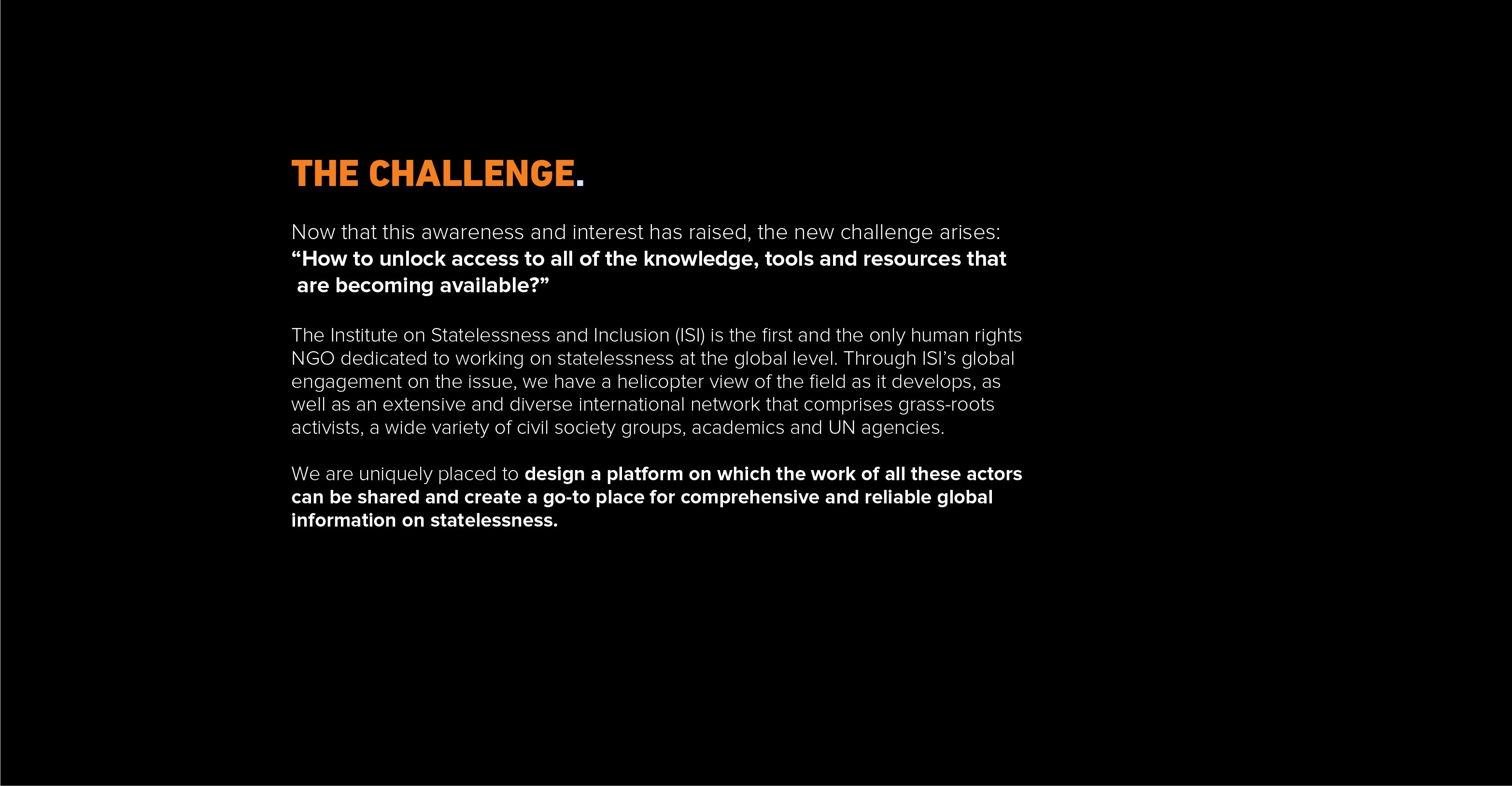 THE CHALLENGE.

Now that this awareness and interest has raised, the new challenge arises: “How to unlock access to all of the knowledge, tools and resources that are becoming available?”

The Institute on Statelessness and Inclusion (ISI) is the first and the only human rights NGO dedicated to working on statelessness at the global level. Through ISI’s global engagement on the issue, we have a helicopter view of the field as it develops, as well as an extensive and diverse international network that comprises grass-roots activists, a wide variety of civil society groups, academics and UN agencies.

We are uniquely placed to design a platform on which the work of all these actors can be shared and create a go-to place for comprehensive and reliable global information on statelessness.